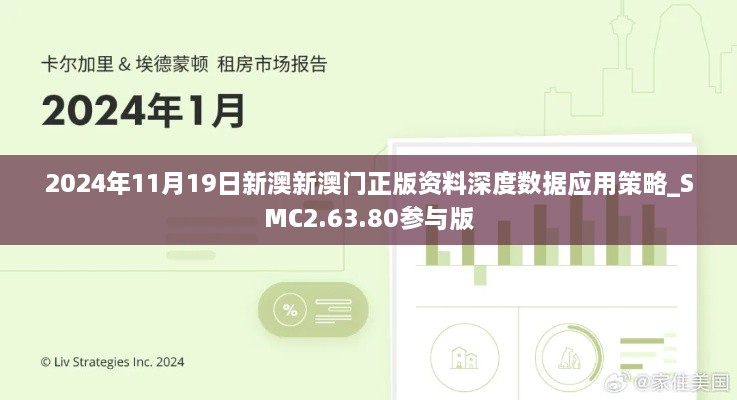 卡尔加里 & 埃德蒙顿 租房市场报告

2024年1月

2024年11月19日新澳新澳门正版资料深度数据应用策略_SMC2.63.80参与版

%

© Liv Strategies Inc. 2024

@家佳美国